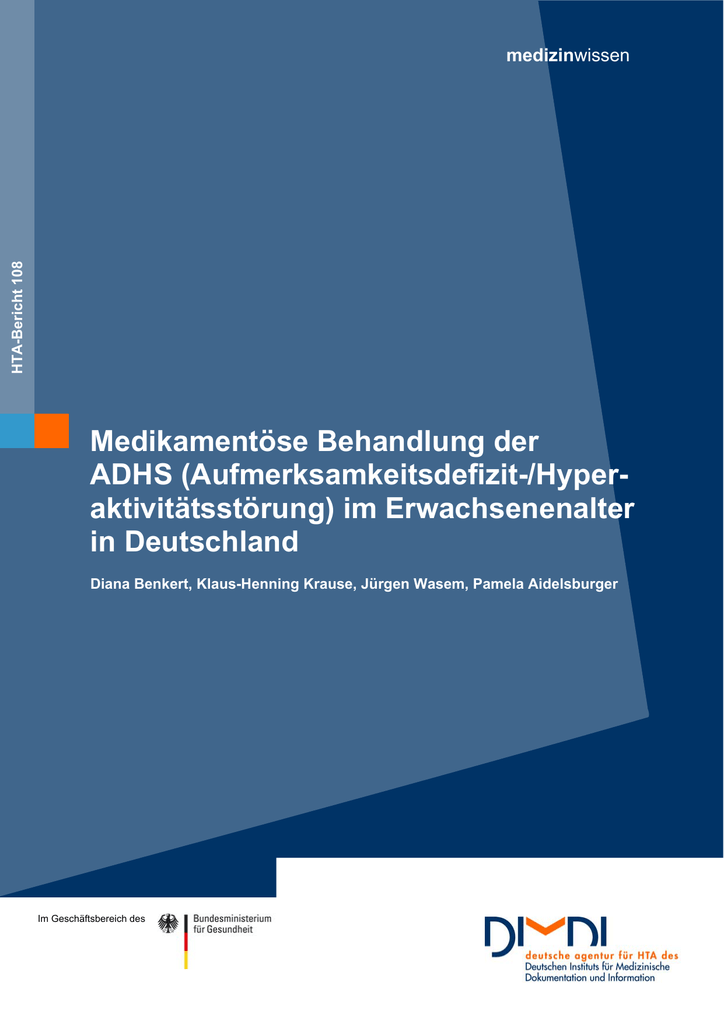 medizinwissen

HTA-Bericht 108

Medikamentöse Behandlung der ADHS (Aufmerksamkeitsdefizit-/Hyperaktivitätsstörung) im Erwachsenenalter in Deutschland

Diana Benkert, Klaus-Henning Krause, Jürgen Wasem, Pamela Aidelsburger

Im Geschäftsbereich des Bundesministerium für Gesundheit

DIMDI
deutsche agentur für HTA des Deutschen Instituts für Medizinische Dokumentation und Information